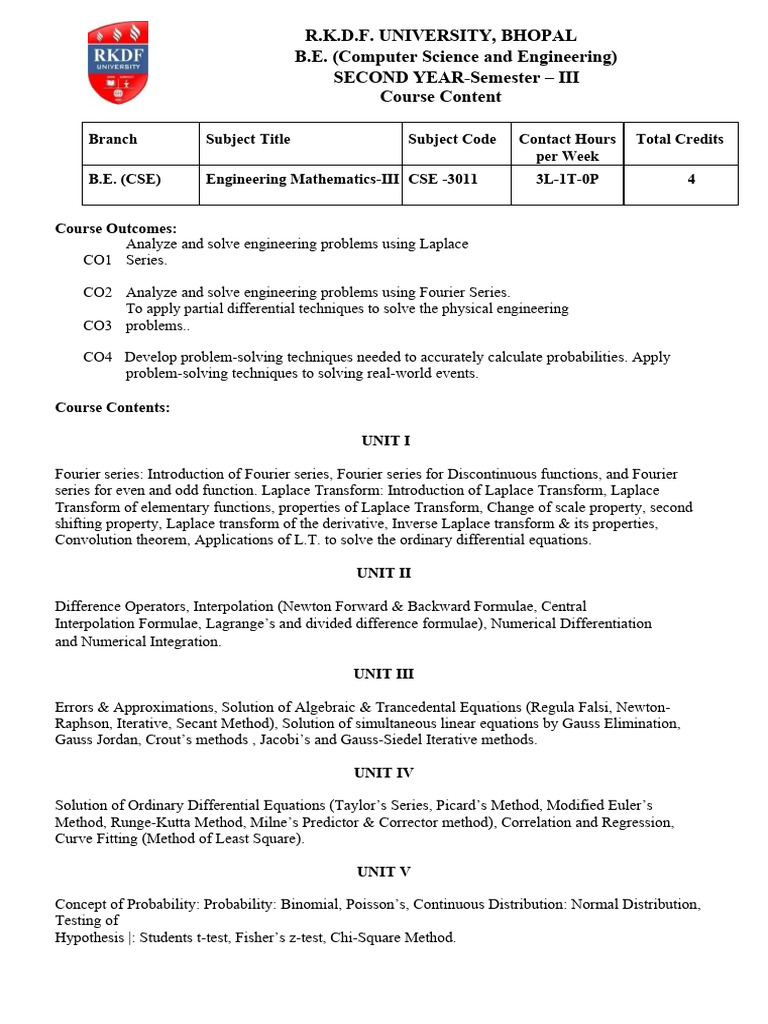 RKDF UNIVERSITY

R.K.D.F. UNIVERSITY, BHOPAL
B.E. (Computer Science and Engineering)
SECOND YEAR-Semester – III
Course Content

| Branch | Subject Title | Subject Code | Contact Hours per Week | Total Credits |
|---|---|---|---|---|
| B.E. (CSE) | Engineering Mathematics-III | CSE -3011 | 3L-1T-0P | 4 |

Course Outcomes:
CO1 Analyze and solve engineering problems using Laplace Series.

CO2 Analyze and solve engineering problems using Fourier Series.
CO3 To apply partial differential techniques to solve the physical engineering problems..

CO4 Develop problem-solving techniques needed to accurately calculate probabilities. Apply problem-solving techniques to solving real-world events.

Course Contents:

UNIT I

Fourier series: Introduction of Fourier series, Fourier series for Discontinuous functions, and Fourier series for even and odd function. Laplace Transform: Introduction of Laplace Transform, Laplace Transform of elementary functions, properties of Laplace Transform, Change of scale property, second shifting property, Laplace transform of the derivative, Inverse Laplace transform & its properties, Convolution theorem, Applications of L.T. to solve the ordinary differential equations.

UNIT II

Difference Operators, Interpolation (Newton Forward & Backward Formulae, Central Interpolation Formulae, Lagrange's and divided difference formulae), Numerical Differentiation and Numerical Integration.

UNIT III

Errors & Approximations, Solution of Algebraic & Trancedental Equations (Regula Falsi, Newton-Raphson, Iterative, Secant Method), Solution of simultaneous linear equations by Gauss Elimination, Gauss Jordan, Crout's methods , Jacobi's and Gauss-Siedel Iterative methods.

UNIT IV

Solution of Ordinary Differential Equations (Taylor's Series, Picard's Method, Modified Euler's Method, Runge-Kutta Method, Milne's Predictor & Corrector method), Correlation and Regression, Curve Fitting (Method of Least Square).

UNIT V

Concept of Probability: Probability: Binomial, Poisson's, Continuous Distribution: Normal Distribution, Testing of
Hypothesis |: Students t-test, Fisher's z-test, Chi-Square Method.